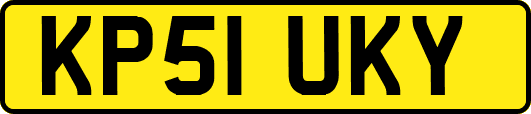 KP51 UKY